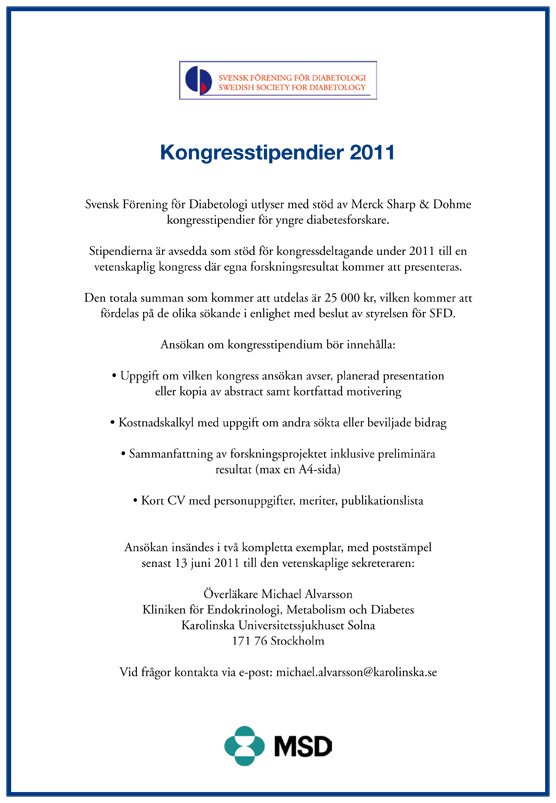 SVENSK FÖRENING FÖR DIABETOLOGI
SWEDISH SOCIETY FOR DIABETOLOGY

Kongresstipendier 2011

Svensk Förening för Diabetologi utlyser med stöd av Merck Sharp & Dohme kongresstipendier för yngre diabetesforskare.

Stipendierna är avsedda som stöd för kongressdeltagande under 2011 till en vetenskaplig kongress där egna forskningsresultat kommer att presenteras.

Den totala summan som kommer att utdelas är 25 000 kr, vilken kommer att fördelas på de olika sökande i enlighet med beslut av styrelsen för SFD.

Ansökan om kongresstipendium bör innehålla:

• Uppgift om vilken kongress ansökan avser, planerad presentation eller kopia av abstract samt kortfattad motivering

• Kostnadskalkyl med uppgift om andra sökta eller beviljade bidrag

• Sammanfattning av forskningsprojektet inklusive preliminära resultat (max en A4-sida)

• Kort CV med personuppgifter, meriter, publikationslista

Ansökan insändes i två kompletta exemplar, med poststämpel senast 13 juni 2011 till den vetenskaplige sekreteraren:

Överläkare Michael Alvarsson
Kliniken för Endokrinologi, Metabolism och Diabetes
Karolinska Universitetssjukhuset Solna
171 76 Stockholm

Vid frågor kontakta via e-post: michael.alvarsson@karolinska.se

MSD